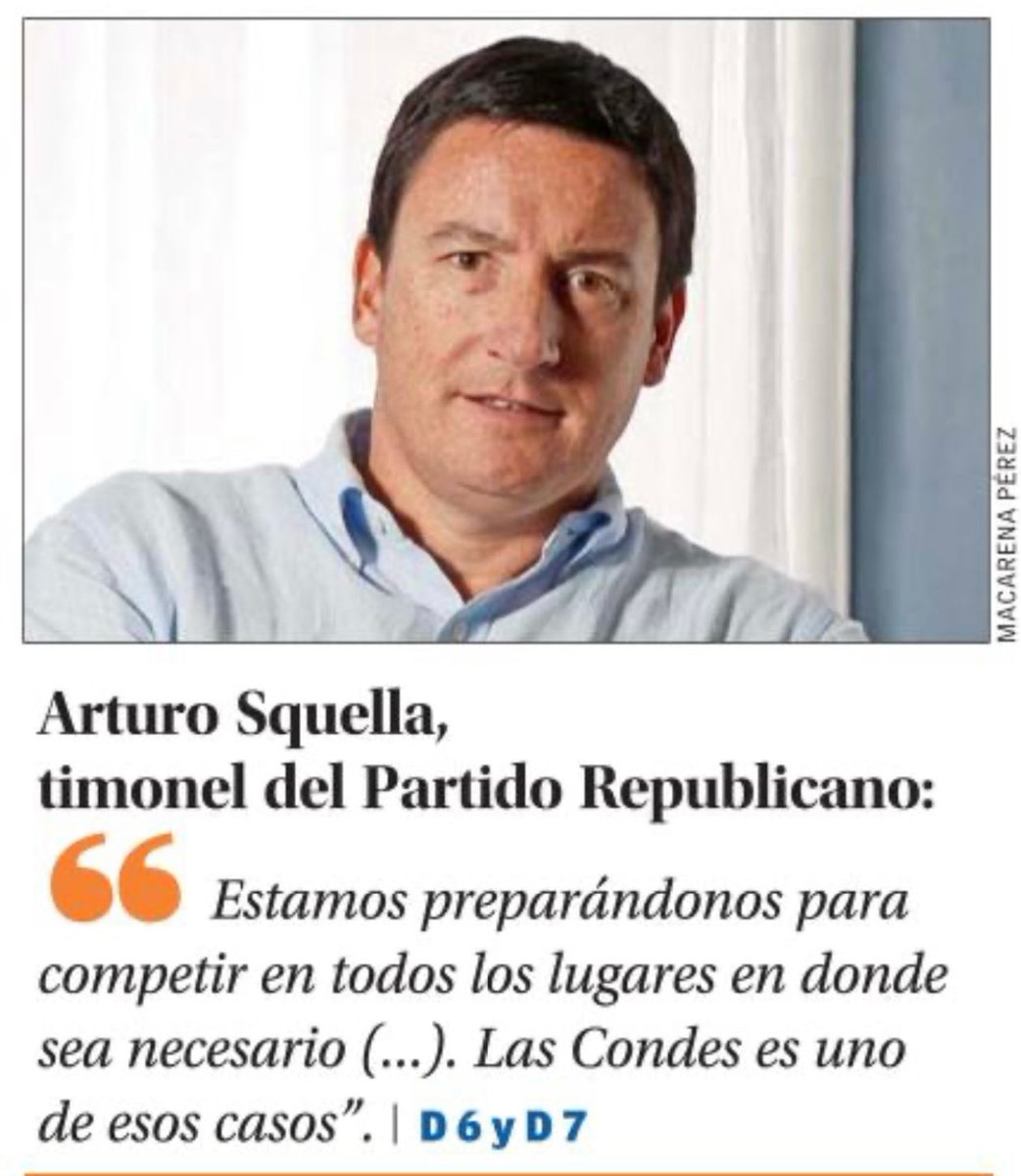 MACARENA PÉREZ

Arturo Squella, timonel del Partido Republicano:

“Estamos preparándonos para competir en todos los lugares en donde sea necesario (...). Las Condes es uno de esos casos”. | D 6 y D 7